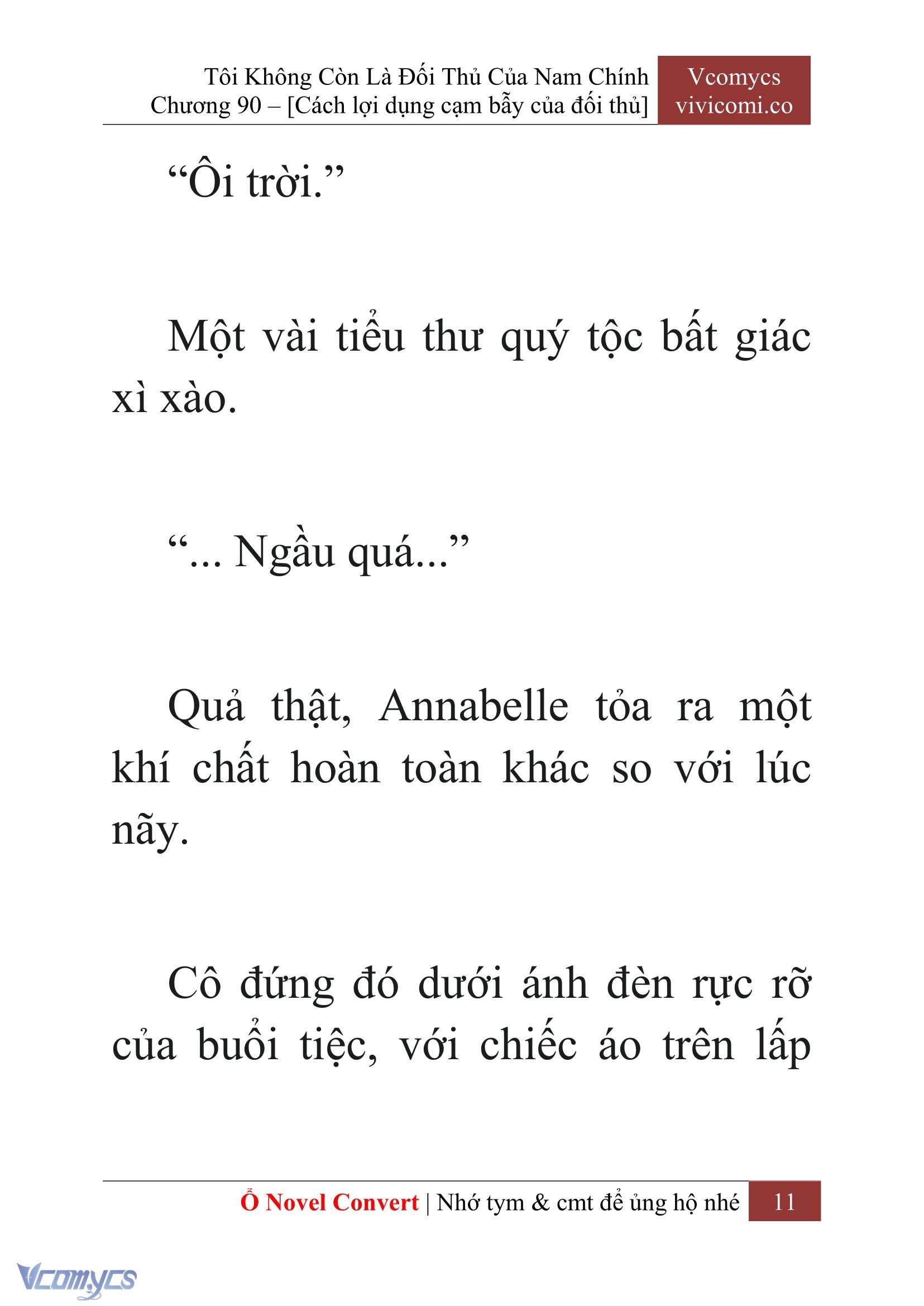 Tôi Không Còn Là Đối Thủ Của Nam Chính
Chương 90 – [Cách lợi dụng cạm bẫy của đối thủ]

Vcomycs
vivicomi.co

“Ôi trời.”

Một vài tiểu thư quý tộc bất giác xì xào.

“... Ngầu quá...”

Quả thật, Annabelle tỏa ra một khí chất hoàn toàn khác so với lúc nãy.

Cô đứng đó dưới ánh đèn rực rỡ của buổi tiệc, với chiếc áo trên lấp

Ổ Novel Convert | Nhớ tym & cmt để ủng hộ nhé 11

Vcomycs